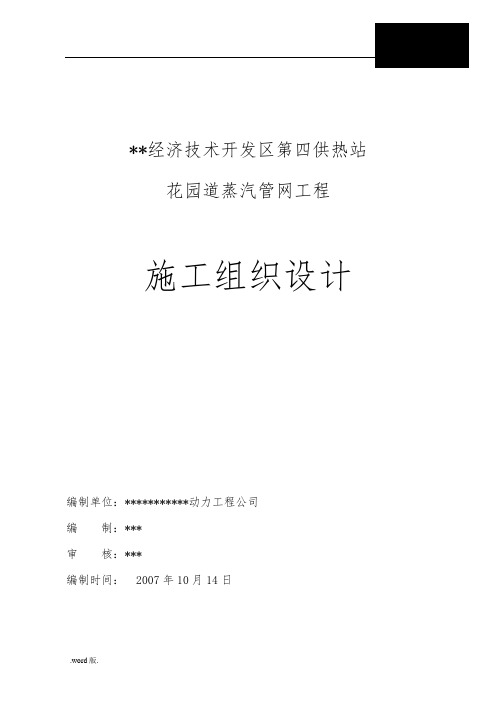 **经济技术开发区第四供热站

花园道蒸汽管网工程

施工组织设计

编制单位：***********动力工程公司

编　　制：***

审　　核：***

编制时间：　2007 年 10 月 14 日

.word 版.